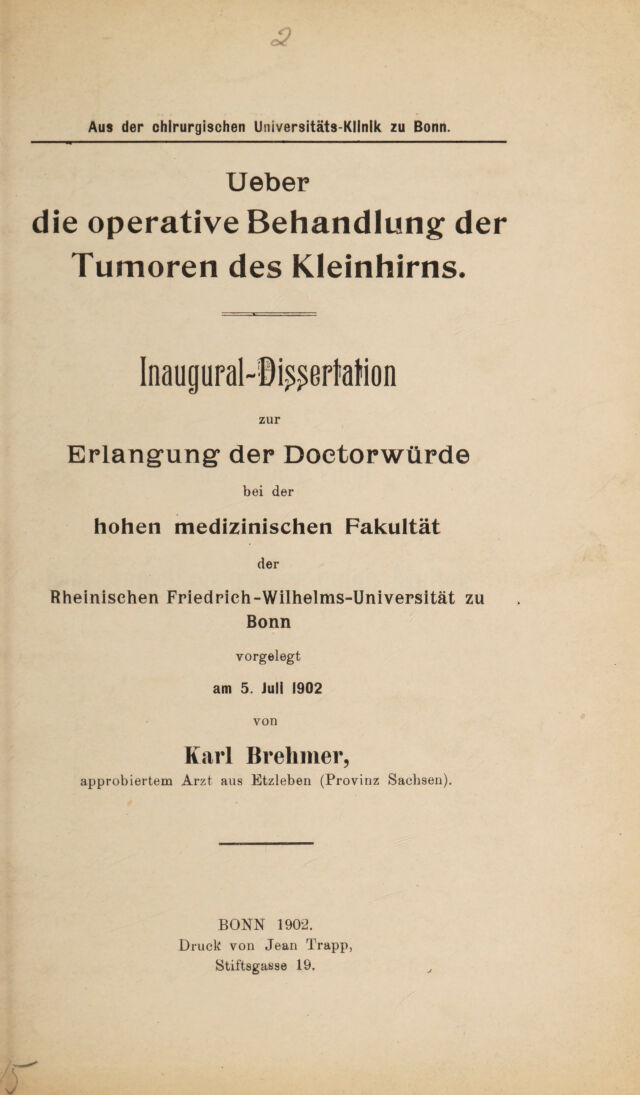 2

Aus der chirurgischen Universitäts-Klinik zu Bonn.

Ueber
die operative Behandlung der
Tumoren des Kleinhirns.

Inaugural-Dissertation

zur

Erlangung der Doctorwürde

bei der

hohen medizinischen Fakultät

der

Rheinischen Friedrich-Wilhelms-Universität zu
Bonn

vorgelegt

am 5. Juli 1902

von

Karl Brehmer,
approbiertem Arzt aus Etzleben (Provinz Sachsen).

BONN 1902.
Druck von Jean Trapp,
Stiftsgasse 19.